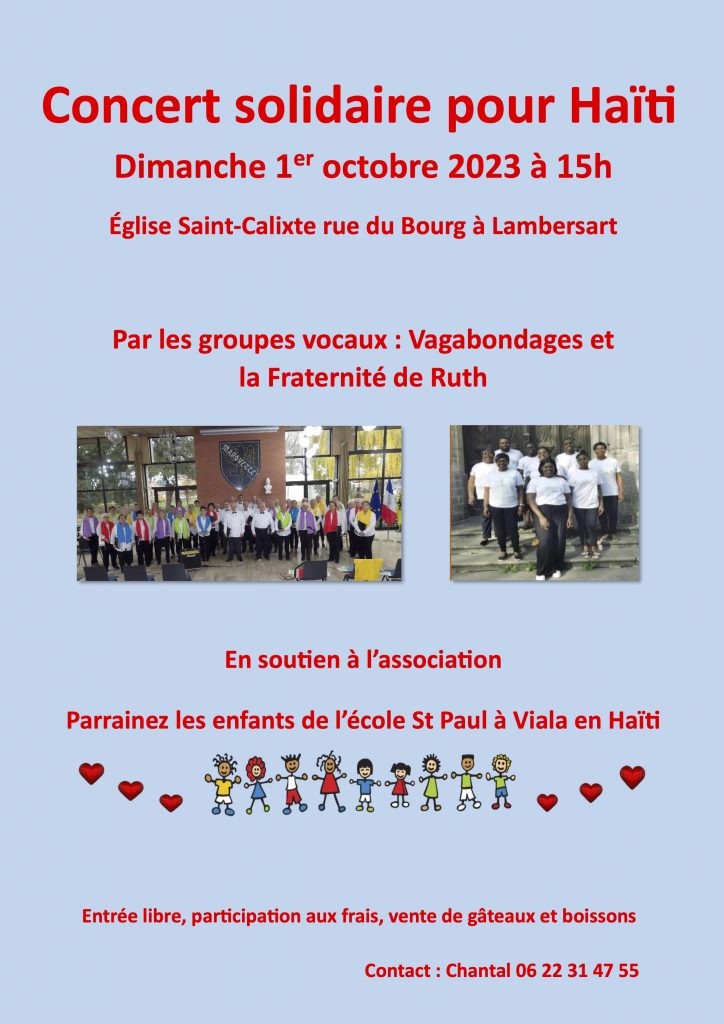 Concert solidaire pour Haïti

Dimanche 1$^{er}$ octobre 2023 à 15h

Église Saint-Calixte rue du Bourg à Lambersart

Par les groupes vocaux : Vagabondages et la Fraternité de Ruth

En soutien à l'association

Parrainez les enfants de l'école St Paul à Viala en Haïti

Entrée libre, participation aux frais, vente de gâteaux et boissons

Contact : Chantal 06 22 31 47 55